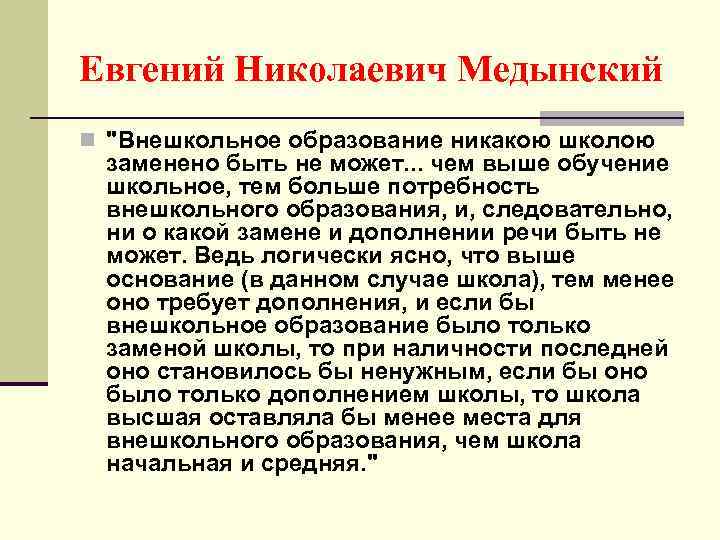 Евгений Николаевич Медынский

"Внешкольное образование никакою школою заменено быть не может... чем выше обучение школьное, тем больше потребность внешкольного образования, и, следовательно, ни о какой замене и дополнении речи быть не может. Ведь логически ясно, что выше основание (в данном случае школа), тем менее оно требует дополнения, и если бы внешкольное образование было только заменой школы, то при наличности последней оно становилось бы ненужным, если бы оно было только дополнением школы, то школа высшая оставляла бы менее места для внешкольного образования, чем школа начальная и средняя."